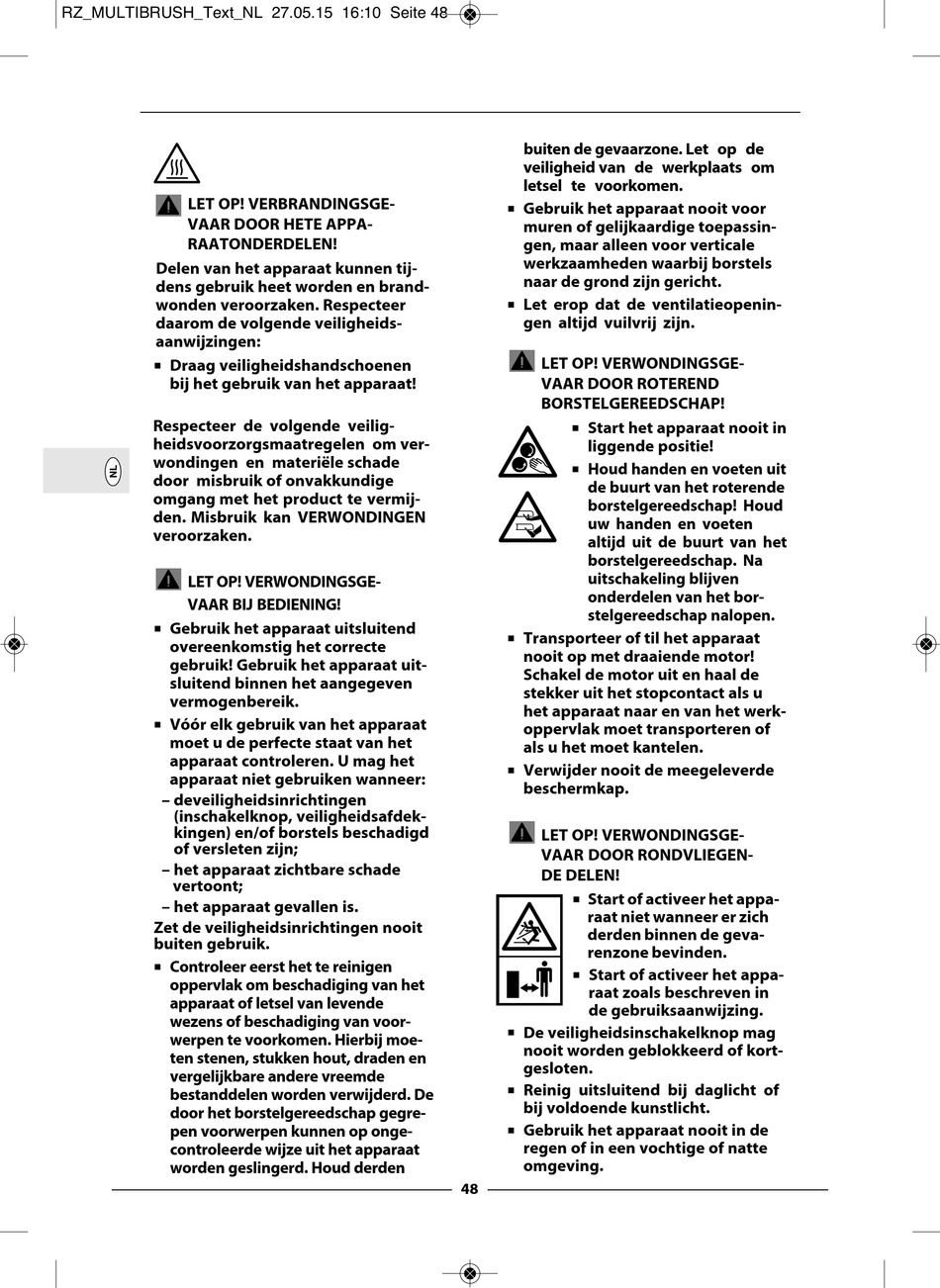 RZ_MULTIBRUSH_Text_NL 27.05.15 16:10 Seite 48

NL

LET OP! VERBRANDINGSGEVAAR DOOR HETE APPARAATONDERDELEN!

Delen van het apparaat kunnen tijdens gebruik heet worden en brandwonden veroorzaken. Respecteer daarom de volgende veiligheidsaanwijzingen:

■ Draag veiligheidshandschoenen bij het gebruik van het apparaat!

Respecteer de volgende veiligheidsvoorzorgsmaatregelen om verwondingen en materiële schade door misbruik of onvakkundige omgang met het product te vermijden. Misbruik kan VERWONDINGEN veroorzaken.

LET OP! VERWONDINGSGEVAAR BIJ BEDIENING!

■ Gebruik het apparaat uitsluitend overeenkomstig het correcte gebruik! Gebruik het apparaat uitsluitend binnen het aangegeven vermogenbereik.

■ Vóór elk gebruik van het apparaat moet u de perfecte staat van het apparaat controleren. U mag het apparaat niet gebruiken wanneer:

– deveiligheidsinrichtingen (inschakelknop, veiligheidsafdekkingen) en/of borstels beschadigd of versleten zijn;

– het apparaat zichtbare schade vertoont;

– het apparaat gevallen is.

Zet de veiligheidsinrichtingen nooit buiten gebruik.

■ Controleer eerst het te reinigen oppervlak om beschadiging van het apparaat of letsel van levende wezens of beschadiging van voorwerpen te voorkomen. Hierbij moeten stenen, stukken hout, draden en vergelijkbare andere vreemde bestanddelen worden verwijderd. De door het borstelgereedschap gegrepen voorwerpen kunnen op ongecontroleerde wijze uit het apparaat worden geslingerd. Houd derden buiten de gevaarzone. Let op de veiligheid van de werkplaats om letsel te voorkomen.

■ Gebruik het apparaat nooit voor muren of gelijkaardige toepassingen, maar alleen voor verticale werkzaamheden waarbij borstels naar de grond zijn gericht.

■ Let erop dat de ventilatieopeningen altijd vuilvrij zijn.

LET OP! VERWONDINGSGEVAAR DOOR ROTEREND BORSTELGEREEDSCHAP!

■ Start het apparaat nooit in liggende positie!

■ Houd handen en voeten uit de buurt van het roterende borstelgereedschap! Houd uw handen en voeten altijd uit de buurt van het borstelgereedschap. Na uitschakeling blijven onderdelen van het borstelgereedschap nalopen.

■ Transporteer of til het apparaat nooit op met draaiende motor! Schakel de motor uit en haal de stekker uit het stopcontact als u het apparaat naar en van het werkoppervlak moet transporteren of als u het moet kantelen.

■ Verwijder nooit de meegeleverde beschermkap.

LET OP! VERWONDINGSGEVAAR DOOR RONDVLIEGENDE DELEN!

■ Start of activeer het apparaat niet wanneer er zich derden binnen de gevarenzone bevinden.

■ Start of activeer het apparaat zoals beschreven in de gebruiksaanwijzing.

■ De veiligheidsinschakelknop mag nooit worden geblokkeerd of kortgesloten.

■ Reinig uitsluitend bij daglicht of bij voldoende kunstlicht.

■ Gebruik het apparaat nooit in de regen of in een vochtige of natte omgeving.

48